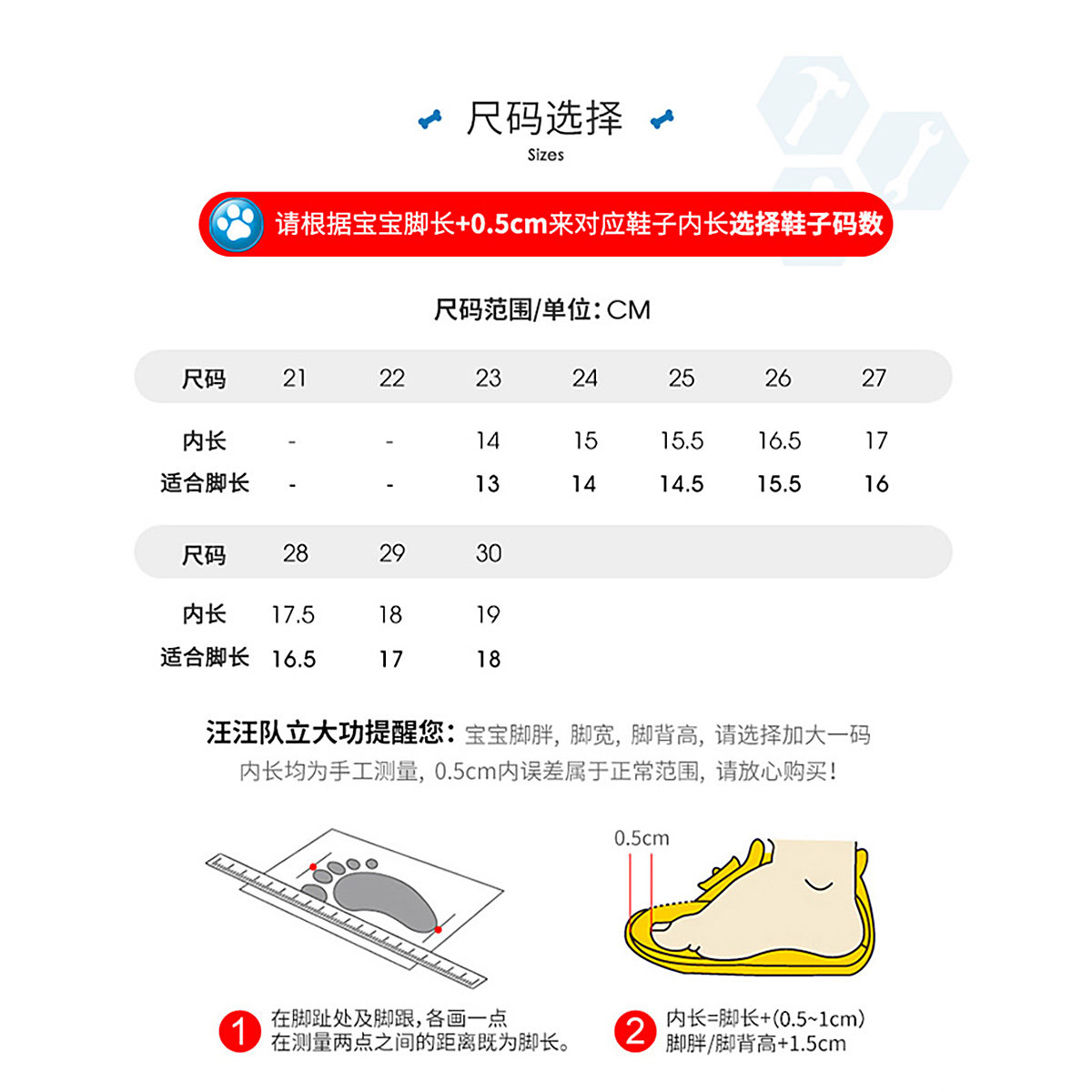 尺码选择
Sizes

请根据宝宝脚长+0.5cm来对应鞋子内长选择鞋子码数

尺码范围/单位：CM

| 尺码 | 21 | 22 | 23 | 24 | 25 | 26 | 27 |
|---|---|---|---|---|---|---|---|
| 内长 | - | - | 14 | 15 | 15.5 | 16.5 | 17 |
| 适合脚长 | - | - | 13 | 14 | 14.5 | 15.5 | 16 |

| 尺码 | 28 | 29 | 30 |
|---|---|---|---|
| 内长 | 17.5 | 18 | 19 |
| 适合脚长 | 16.5 | 17 | 18 |

汪汪队立大功提醒您：宝宝脚胖，脚宽，脚背高，请选择加大一码
内长均为手工测量，0.5cm内误差属于正常范围，请放心购买！

0.5cm

1 在脚趾处及脚跟，各画一点
在测量两点之间的距离既为脚长。

2 内长=脚长+(0.5~1cm)
脚胖/脚背高+1.5cm